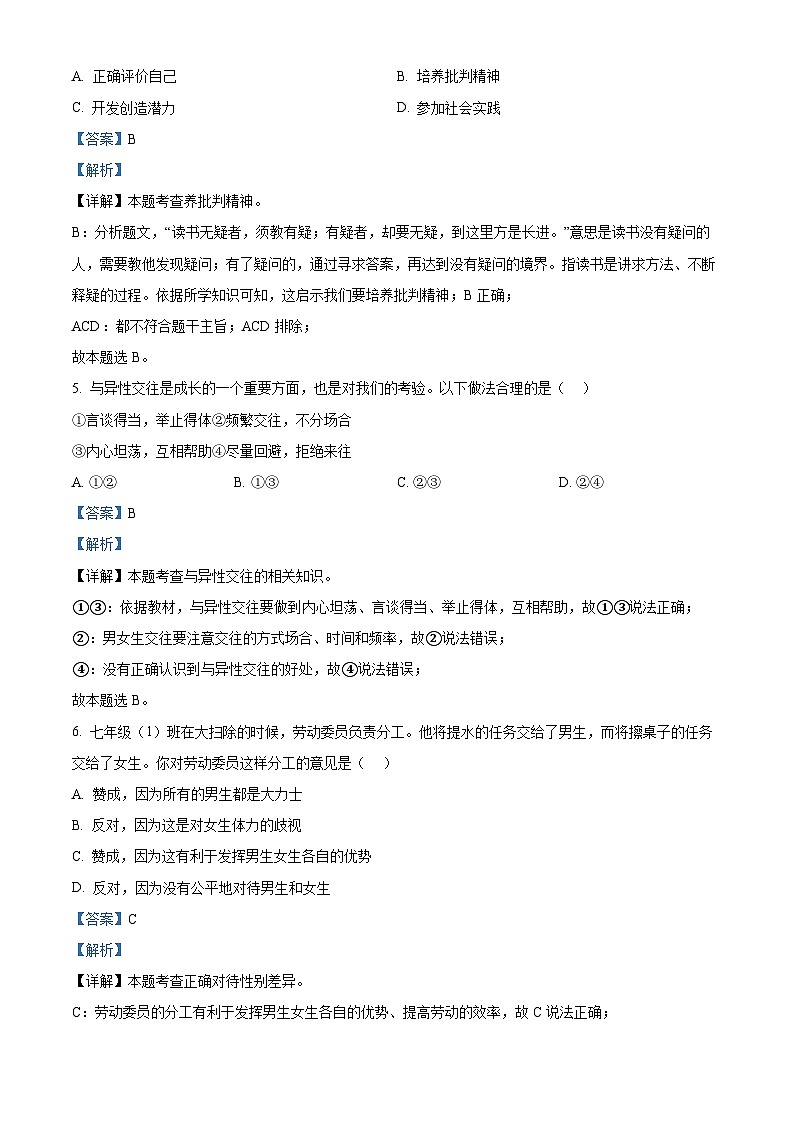 A. 正确评价自己

B. 培养批判精神

C. 开发创造潜力

D. 参加社会实践

【答案】B

【解析】

【详解】本题考查养批判精神。

B：分析题文，“读书无疑者，须教有疑；有疑者，却要无疑，到这里方是长进。”意思是读书没有疑问的人，需要教他发现疑问；有了疑问的，通过寻求答案，再达到没有疑问的境界。指读书是讲求方法、不断释疑的过程。依据所学知识可知，这启示我们要培养批判精神；B 正确；

ACD：都不符合题干主旨；ACD 排除；

故本题选 B。

5. 与异性交往是成长的一个重要方面，也是对我们的考验。以下做法合理的是（　）

①言谈得当，举止得体②频繁交往，不分场合

③内心坦荡，互相帮助④尽量回避，拒绝来往

A. ①②

B. ①③

C. ②③

D. ②④

【答案】B

【解析】

【详解】本题考查与异性交往的相关知识。

①③：依据教材，与异性交往要做到内心坦荡、言谈得当、举止得体，互相帮助，故①③说法正确；

②：男女生交往要注意交往的方式场合、时间和频率，故②说法错误；

④：没有正确认识到与异性交往的好处，故④说法错误；

故本题选 B。

6. 七年级（1）班在大扫除的时候，劳动委员负责分工。他将提水的任务交给了男生，而将擦桌子的任务交给了女生。你对劳动委员这样分工的意见是（　）

A. 赞成，因为所有的男生都是大力士

B. 反对，因为这是对女生体力的歧视

C. 赞成，因为这有利于发挥男生女生各自的优势

D. 反对，因为没有公平地对待男生和女生

【答案】C

【解析】

【详解】本题考查正确对待性别差异。

C：劳动委员的分工有利于发挥男生女生各自的优势、提高劳动的效率，故 C 说法正确；